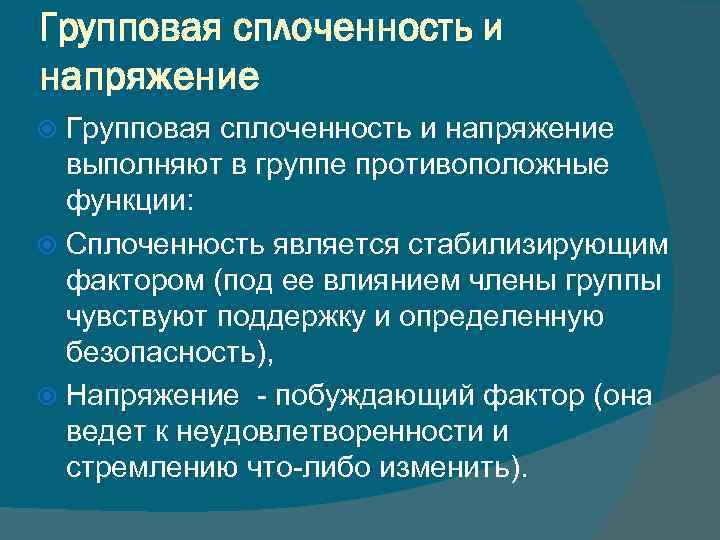 Групповая сплоченность и напряжение

Групповая сплоченность и напряжение выполняют в группе противоположные функции:

Сплоченность является стабилизирующим фактором (под ее влиянием члены группы чувствуют поддержку и определенную безопасность),

Напряжение - побуждающий фактор (она ведет к неудовлетворенности и стремлению что-либо изменить).